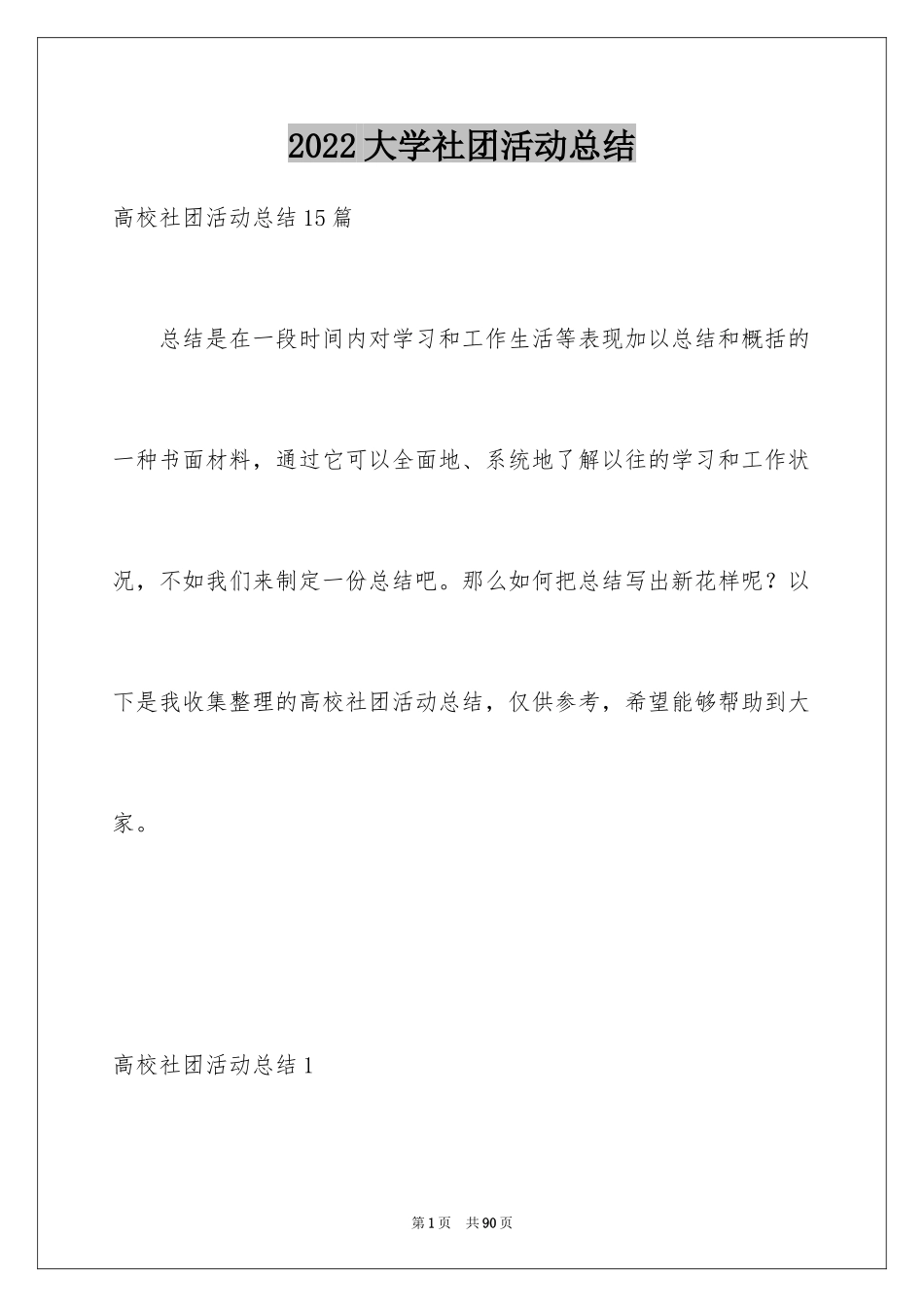 2022大学社团活动总结

高校社团活动总结15篇

总结是在一段时间内对学习和工作生活等表现加以总结和概括的一种书面材料，通过它可以全面地、系统地了解以往的学习和工作状况，不如我们来制定一份总结吧。那么如何把总结写出新花样呢？以下是我收集整理的高校社团活动总结，仅供参考，希望能够帮助到大家。

高校社团活动总结1

第1页 共90页